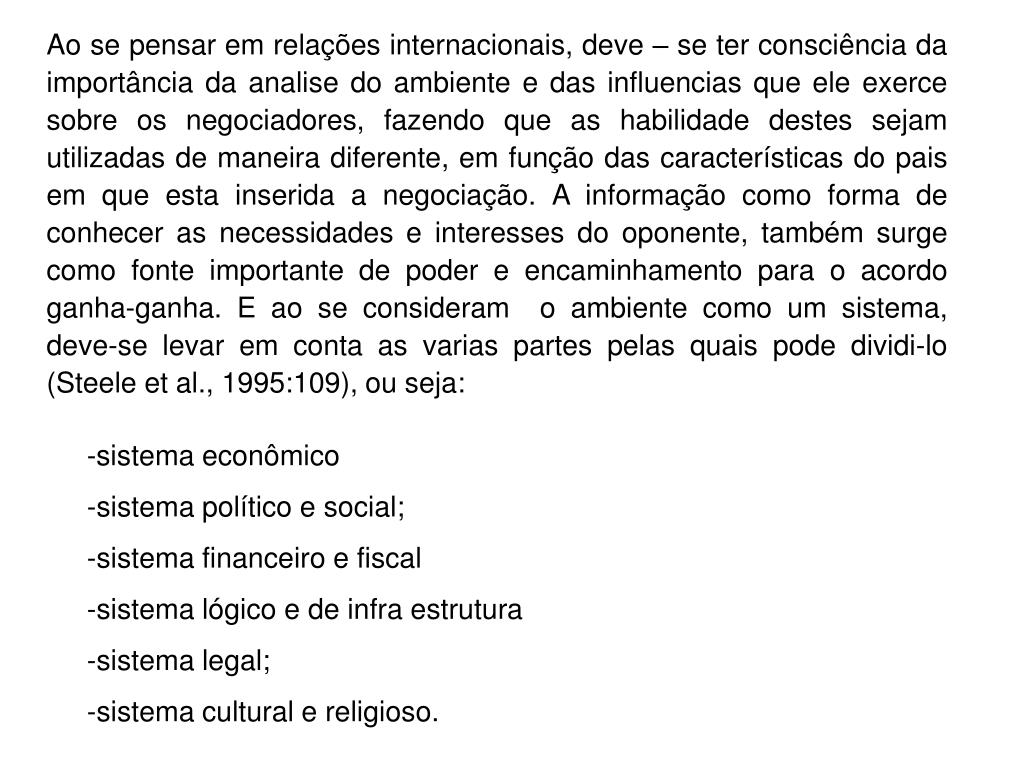 Ao se pensar em relações internacionais, deve – se ter consciência da importância da analise do ambiente e das influencias que ele exerce sobre os negociadores, fazendo que as habilidade destes sejam utilizadas de maneira diferente, em função das características do pais em que esta inserida a negociação. A informação como forma de conhecer as necessidades e interesses do oponente, também surge como fonte importante de poder e encaminhamento para o acordo ganha-ganha. E ao se consideram o ambiente como um sistema, deve-se levar em conta as varias partes pelas quais pode dividi-lo (Steele et al., 1995:109), ou seja:

-sistema econômico

-sistema político e social;

-sistema financeiro e fiscal

-sistema lógico e de infra estrutura

-sistema legal;

-sistema cultural e religioso.